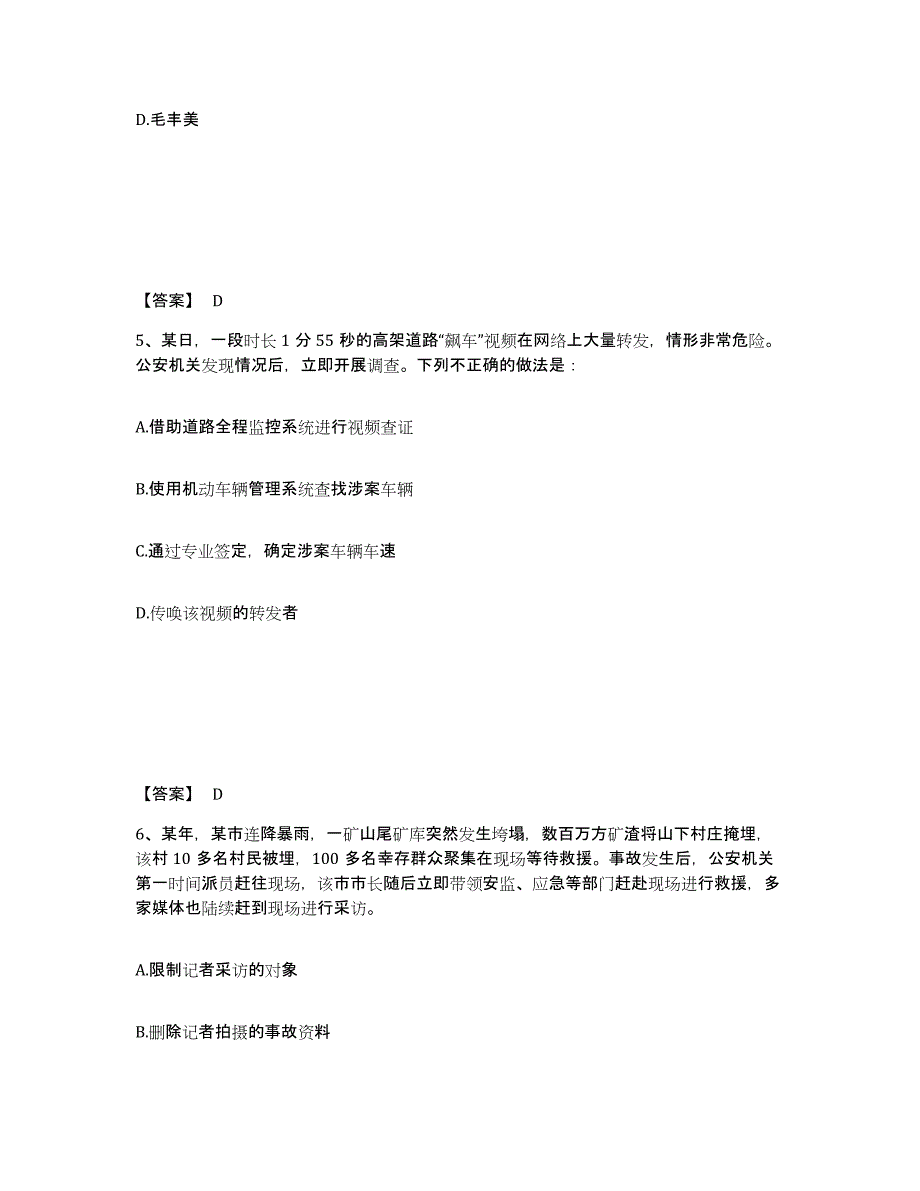 D.毛丰美

【答案】 D

5、某日，一段时长 1 分 55 秒的高架道路“飙车”视频在网络上大量转发，情形非常危险。公安机关发现情况后，立即开展调查。下列不正确的做法是：

A.借助道路全程监控系统进行视频查证

B.使用机动车辆管理系统查找涉案车辆

C.通过专业签定，确定涉案车辆车速

D.传唤该视频的转发者

【答案】 D

6、某年，某市连降暴雨，一矿山尾矿库突然发生垮塌，数百万方矿渣将山下村庄掩埋，该村 10 多名村民被埋，100 多名幸存群众聚集在现场等待救援。事故发生后，公安机关第一时间派员赶往现场，该市市长随后立即带领安监、应急等部门赶赴现场进行救援，多家媒体也陆续赶到现场进行采访。

A.限制记者采访的对象

B.删除记者拍摄的事故资料